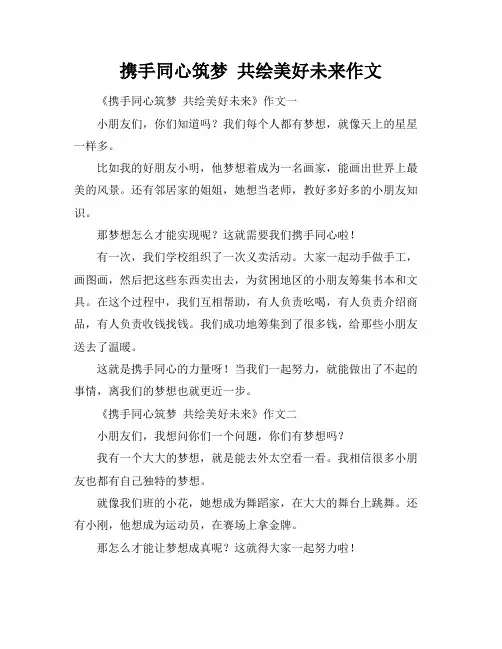 携手同心筑梦 共绘美好未来作文

《携手同心筑梦 共绘美好未来》作文一

小朋友们，你们知道吗？我们每个人都有梦想，就像天上的星星一样多。

比如我的好朋友小明，他梦想着成为一名画家，能画出世界上最美的风景。还有邻居家的姐姐，她想当老师，教好多好多的小朋友知识。

那梦想怎么才能实现呢？这就需要我们携手同心啦！

有一次，我们学校组织了一次义卖活动。大家一起动手做手工，画图画，然后把这些东西卖出去，为贫困地区的小朋友筹集书本和文具。在这个过程中，我们互相帮助，有人负责吆喝，有人负责介绍商品，有人负责收钱找钱。我们成功地筹集到了很多钱，给那些小朋友送去了温暖。

这就是携手同心的力量呀！当我们一起努力，就能做出了不起的事情，离我们的梦想也就更近一步。

《携手同心筑梦 共绘美好未来》作文二

小朋友们，我想问你们一个问题，你们有梦想吗？

我有一个大大的梦想，就是能去外太空看一看。我相信很多小朋友也都有自己独特的梦想。

就像我们班的小花，她想成为舞蹈家，在大大的舞台上跳舞。还有小刚，他想成为运动员，在赛场上拿金牌。

那怎么才能让梦想成真呢？这就得大家一起努力啦！